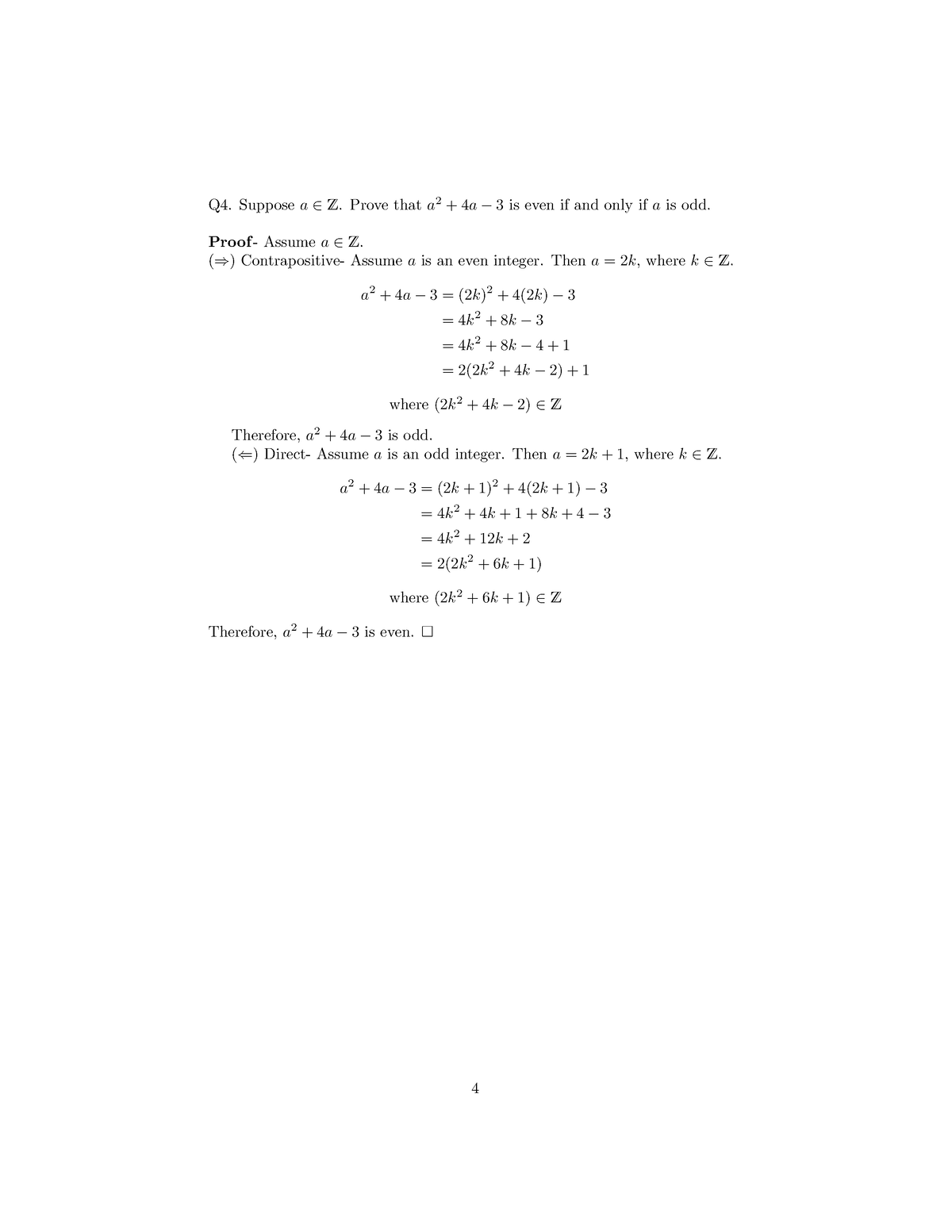 Q4. Suppose $a \in \mathbb{Z}$. Prove that $a^2 + 4a - 3$ is even if and only if $a$ is odd.

**Proof**- Assume $a \in \mathbb{Z}$.
($\Rightarrow$) Contrapositive- Assume $a$ is an even integer. Then $a = 2k$, where $k \in \mathbb{Z}$.

$a^2 + 4a - 3 = (2k)^2 + 4(2k) - 3$
$= 4k^2 + 8k - 3$
$= 4k^2 + 8k - 4 + 1$
$= 2(2k^2 + 4k - 2) + 1$

where $(2k^2 + 4k - 2) \in \mathbb{Z}$

Therefore, $a^2 + 4a - 3$ is odd.
($\Leftarrow$) Direct- Assume $a$ is an odd integer. Then $a = 2k + 1$, where $k \in \mathbb{Z}$.

$a^2 + 4a - 3 = (2k + 1)^2 + 4(2k + 1) - 3$
$= 4k^2 + 4k + 1 + 8k + 4 - 3$
$= 4k^2 + 12k + 2$
$= 2(2k^2 + 6k + 1)$

where $(2k^2 + 6k + 1) \in \mathbb{Z}$

Therefore, $a^2 + 4a - 3$ is even. $\square$

4